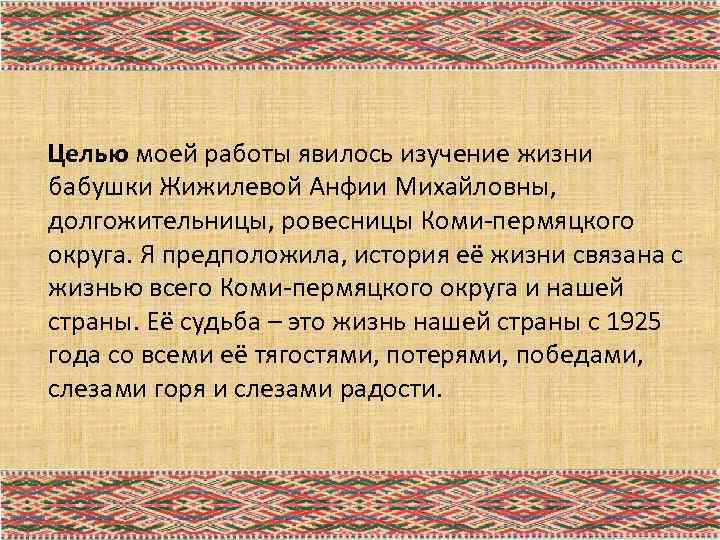 Целью моей работы явилось изучение жизни бабушки Жижилевой Анфии Михайловны, долгожительницы, ровесницы Коми-пермяцкого округа. Я предположила, история её жизни связана с жизнью всего Коми-пермяцкого округа и нашей страны. Её судьба – это жизнь нашей страны с 1925 года со всеми её тягостями, потерями, победами, слезами горя и слезами радости.